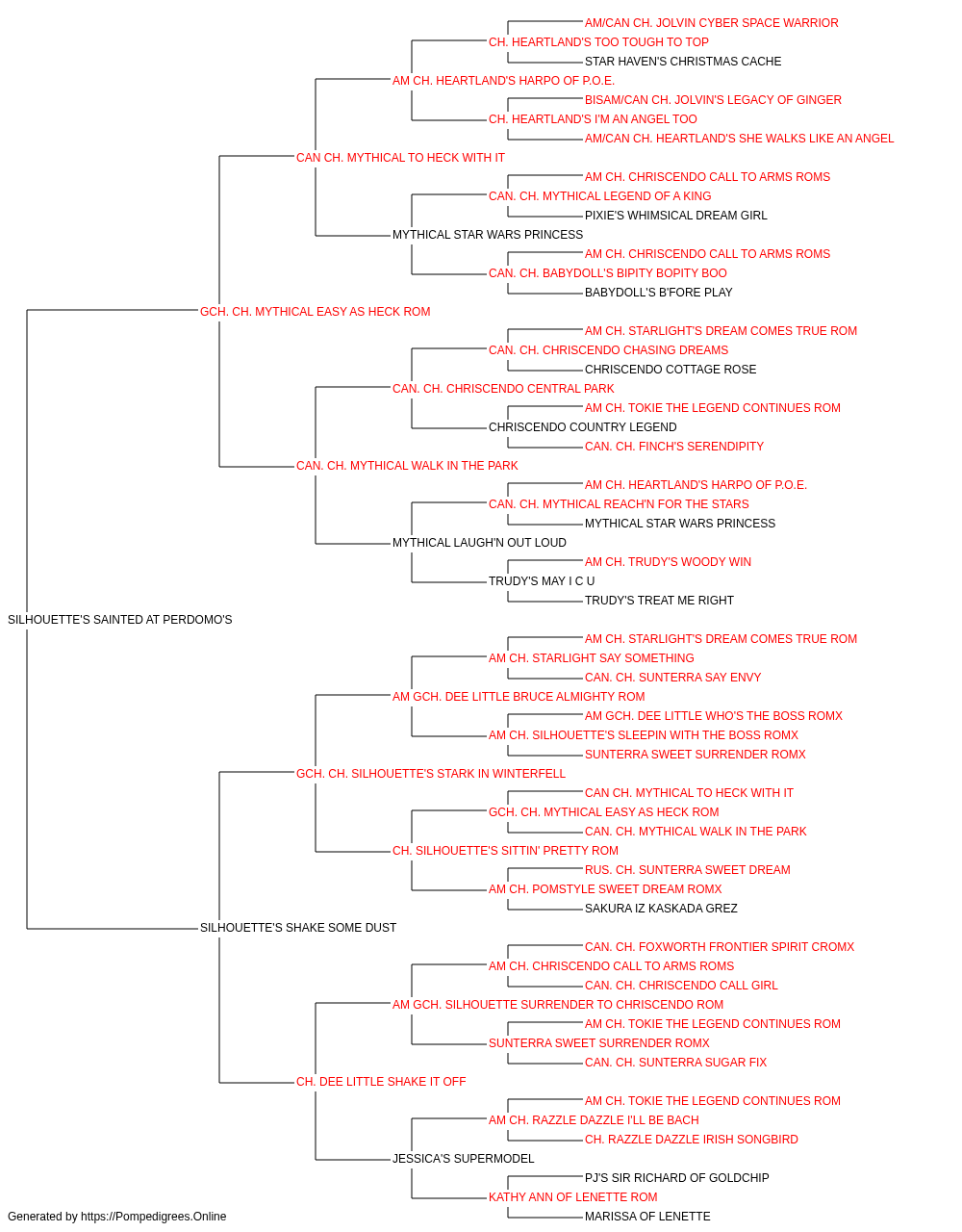 AM/CAN CH. JOLVIN CYBER SPACE WARRIOR
CH. HEARTLAND'S TOO TOUGH TO TOP
STAR HAVEN'S CHRISTMAS CACHE
AM CH. HEARTLAND'S HARPO OF P.O.E.
BISAM/CAN CH. JOLVIN'S LEGACY OF GINGER
CH. HEARTLAND'S I'M AN ANGEL TOO
AM/CAN CH. HEARTLAND'S SHE WALKS LIKE AN ANGEL
CAN CH. MYTHICAL TO HECK WITH IT
AM CH. CHRISCENDO CALL TO ARMS ROMS
CAN. CH. MYTHICAL LEGEND OF A KING
PIXIE'S WHIMSICAL DREAM GIRL
MYTHICAL STAR WARS PRINCESS
AM CH. CHRISCENDO CALL TO ARMS ROMS
CAN. CH. BABYDOLL'S BIPITY BOPITY BOO
BABYDOLL'S B'FORE PLAY
GCH. CH. MYTHICAL EASY AS HECK ROM
AM CH. STARLIGHT'S DREAM COMES TRUE ROM
CAN. CH. CHRISCENDO CHASING DREAMS
CHRISCENDO COTTAGE ROSE
CAN. CH. CHRISCENDO CENTRAL PARK
AM CH. TOKIE THE LEGEND CONTINUES ROM
CHRISCENDO COUNTRY LEGEND
CAN. CH. FINCH'S SERENDIPITY
CAN. CH. MYTHICAL WALK IN THE PARK
AM CH. HEARTLAND'S HARPO OF P.O.E.
CAN. CH. MYTHICAL REACH'N FOR THE STARS
MYTHICAL STAR WARS PRINCESS
MYTHICAL LAUGH'N OUT LOUD
AM CH. TRUDY'S WOODY WIN
TRUDY'S MAY I C U
TRUDY'S TREAT ME RIGHT
SILHOUETTE'S SAINTED AT PERDOMO'S
AM CH. STARLIGHT'S DREAM COMES TRUE ROM
AM CH. STARLIGHT SAY SOMETHING
CAN. CH. SUNTERRA SAY ENVY
AM GCH. DEE LITTLE BRUCE ALMIGHTY ROM
AM GCH. DEE LITTLE WHO'S THE BOSS ROMX
AM CH. SILHOUETTE'S SLEEPIN WITH THE BOSS ROMX
SUNTERRA SWEET SURRENDER ROMX
GCH. CH. SILHOUETTE'S STARK IN WINTERFELL
CAN CH. MYTHICAL TO HECK WITH IT
GCH. CH. MYTHICAL EASY AS HECK ROM
CAN. CH. MYTHICAL WALK IN THE PARK
CH. SILHOUETTE'S SITTIN' PRETTY ROM
RUS. CH. SUNTERRA SWEET DREAM
AM CH. POMSTYLE SWEET DREAM ROMX
SAKURA IZ KASKADA GREZ
SILHOUETTE'S SHAKE SOME DUST
CAN. CH. FOXWORTH FRONTIER SPIRIT CROMX
AM CH. CHRISCENDO CALL TO ARMS ROMS
CAN. CH. CHRISCENDO CALL GIRL
AM GCH. SILHOUETTE SURRENDER TO CHRISCENDO ROM
AM CH. TOKIE THE LEGEND CONTINUES ROM
SUNTERRA SWEET SURRENDER ROMX
CAN. CH. SUNTERRA SUGAR FIX
CH. DEE LITTLE SHAKE IT OFF
AM CH. TOKIE THE LEGEND CONTINUES ROM
AM CH. RAZZLE DAZZLE I'LL BE BACH
CH. RAZZLE DAZZLE IRISH SONGBIRD
JESSICA'S SUPERMODEL
PJ'S SIR RICHARD OF GOLDCHIP
KATHY ANN OF LENETTE ROM
MARISSA OF LENETTE
Generated by https://Pompedigrees.Online